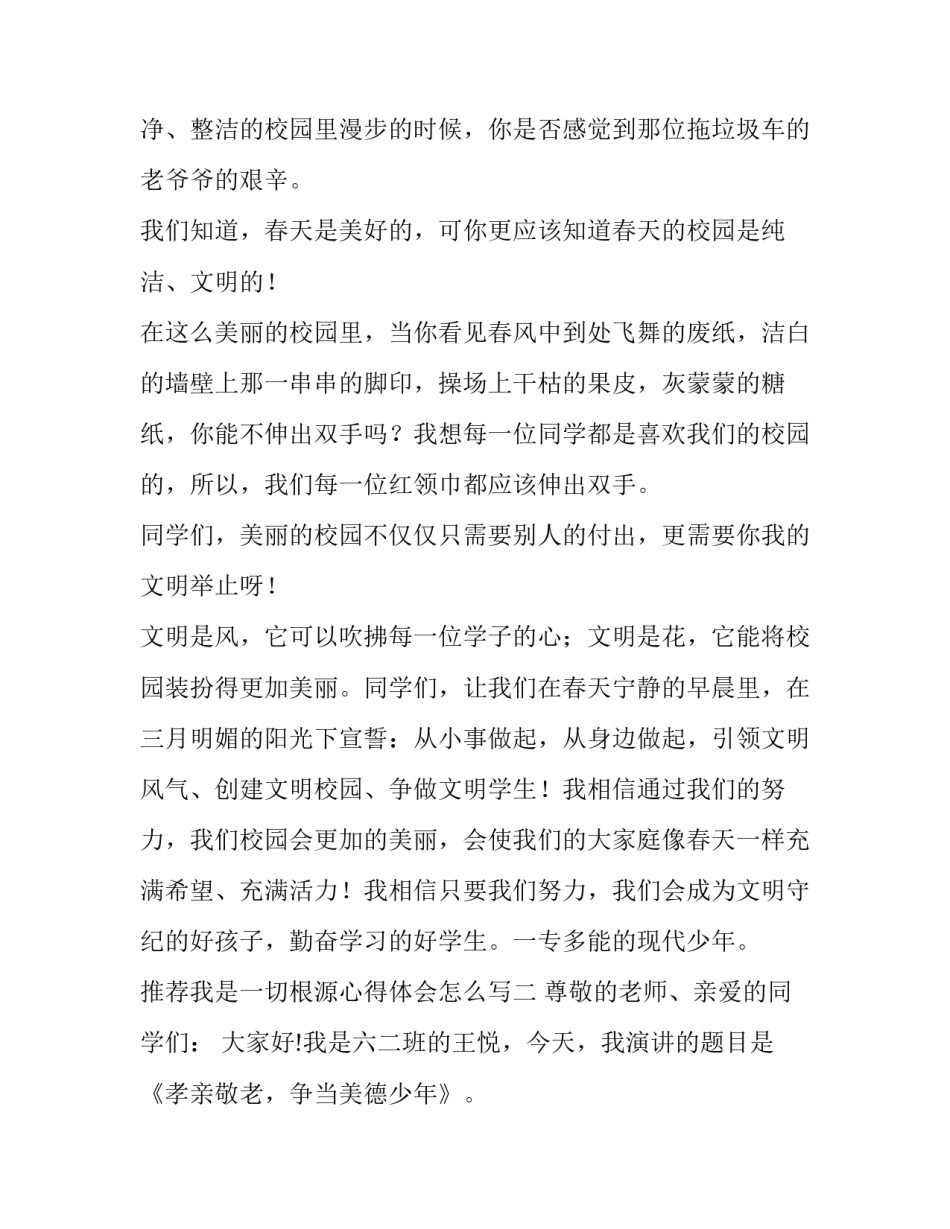 净、整洁的校园里漫步的时候，你是否感觉到那位拖垃圾车的老爷爷的艰辛。

我们知道，春天是美好的，可你更应该知道春天的校园是纯洁、文明的！

在这么美丽的校园里，当你看见春风中到处飞舞的废纸，洁白的墙壁上那一串串的脚印，操场上干枯的果皮，灰蒙蒙的糖纸，你能不伸出双手吗？我想每一位同学都是喜欢我们的校园的，所以，我们每一位红领巾都应该伸出双手。

同学们，美丽的校园不仅仅只需要别人的付出，更需要你我的文明举止呀！

文明是风，它可以吹拂每一位学子的心；文明是花，它能将校园装扮得更加美丽。同学们，让我们在春天宁静的早晨里，在三月明媚的阳光下宣誓：从小事做起，从身边做起，引领文明风气、创建文明校园、争做文明学生！我相信通过我们的努力，我们校园会更加的美丽，会使我们的大家庭像春天一样充满希望、充满活力！我相信只要我们努力，我们会成为文明守纪的好孩子，勤奋学习的好学生。一专多能的现代少年。

推荐我是一切根源心得体会怎么写二 尊敬的老师、亲爱的同学们： 大家好!我是六二班的王悦，今天，我演讲的题目是《孝亲敬老，争当美德少年》。